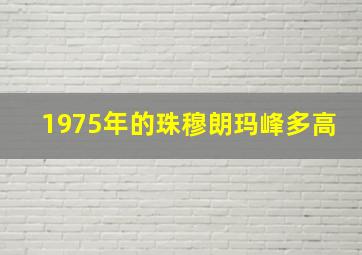 1975年的珠穆朗玛峰多高